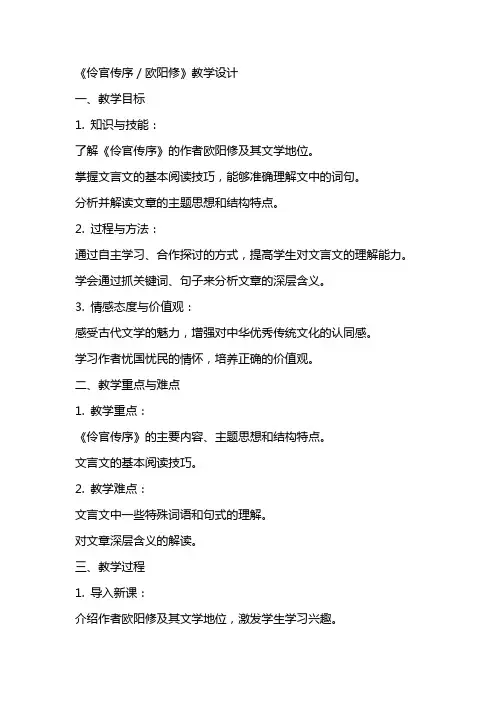 《伶官传序 / 欧阳修》教学设计

一、教学目标

1. 知识与技能：

了解《伶官传序》的作者欧阳修及其文学地位。

掌握文言文的基本阅读技巧，能够准确理解文中的词句。

分析并解读文章的主题思想和结构特点。

2. 过程与方法：

通过自主学习、合作探讨的方式，提高学生对文言文的理解能力。

学会通过抓关键词、句子来分析文章的深层含义。

3. 情感态度与价值观：

感受古代文学的魅力，增强对中华优秀传统文化的认同感。

学习作者忧国忧民的情怀，培养正确的价值观。

二、教学重点与难点

1. 教学重点：

《伶官传序》的主要内容、主题思想和结构特点。

文言文的基本阅读技巧。

2. 教学难点：

文言文中一些特殊词语和句式的理解。

对文章深层含义的解读。

三、教学过程

1. 导入新课：

介绍作者欧阳修及其文学地位，激发学生学习兴趣。